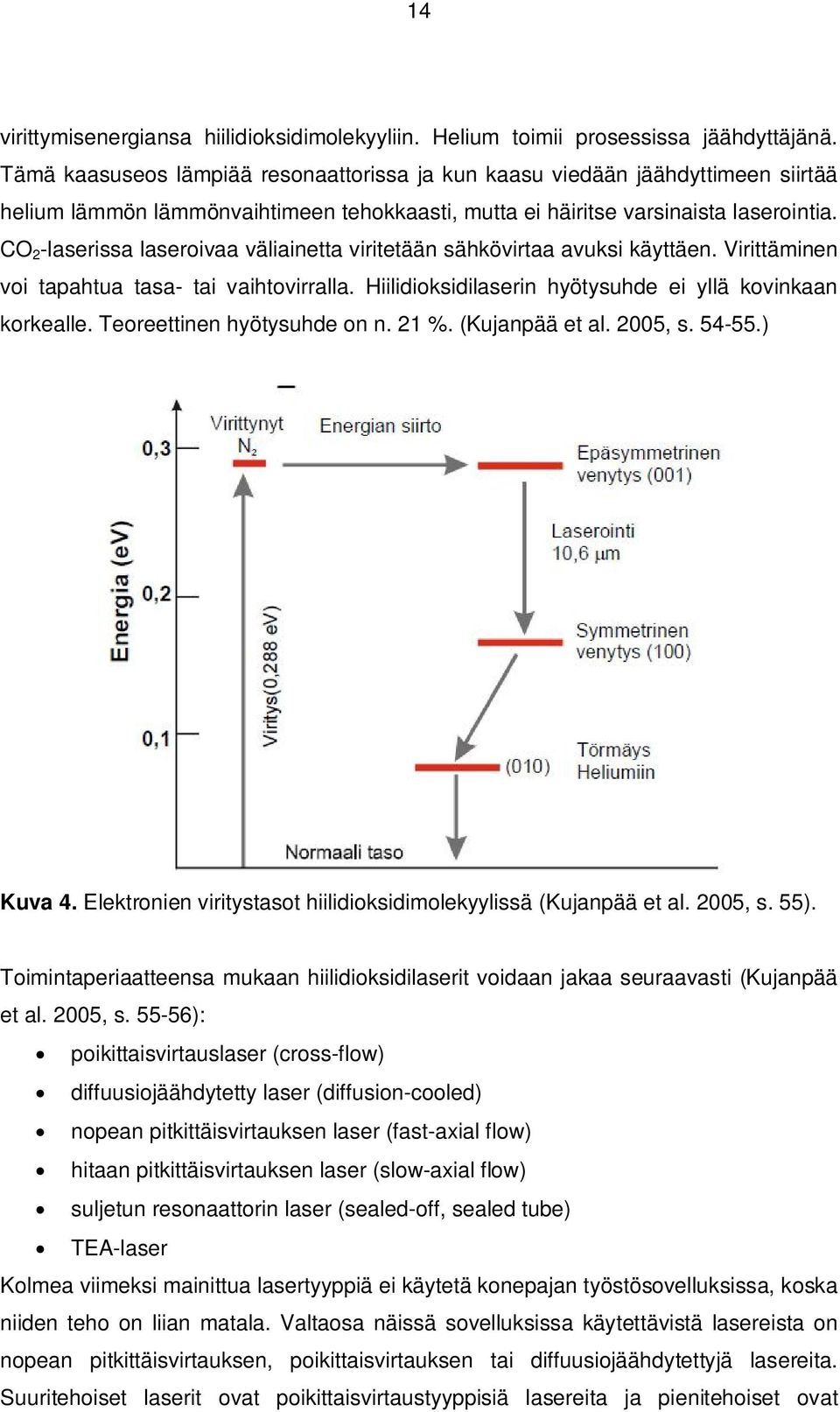 14

virittymisenergiansa hiilidioksidimolekyyliin. Helium toimii prosessissa jäähdyttäjänä. Tämä kaasuseos lämpiää resonaattorissa ja kun kaasu viedään jäähdyttimeen siirtää helium lämmön lämmönvaihtimeen tehokkaasti, mutta ei häiritse varsinaista laserointia. $CO_2$-laserissa laseroivaa väliainetta viritetään sähkövirtaa avuksi käyttäen. Virittäminen voi tapahtua tasa- tai vaihtovirralla. Hiilidioksidilaserin hyötysuhde ei yllä kovinkaan korkealle. Teoreettinen hyötysuhde on n. 21 %. (Kujanpää et al. 2005, s. 54-55.)

Energia (eV)
0,3
0,2
0,1
Virittynyt $N_2$
Energian siirto
Epäsymmetrinen venytys (001)
Laserointi 10,6 µm
Symmetrinen venytys (100)
Viritys(0,288 eV)
(010)
Törmäys Heliumiin
Normaali taso

Kuva 4. Elektronien viritystasot hiilidioksidimolekyylissä (Kujanpää et al. 2005, s. 55).

Toimintaperiaatteensa mukaan hiilidioksidilaserit voidaan jakaa seuraavasti (Kujanpää et al. 2005, s. 55-56):

• poikittaisvirtauslaser (cross-flow)
• diffuusiojäähdytetty laser (diffusion-cooled)
• nopean pitkittäisvirtauksen laser (fast-axial flow)
• hitaan pitkittäisvirtauksen laser (slow-axial flow)
• suljetun resonaattorin laser (sealed-off, sealed tube)
• TEA-laser

Kolmea viimeksi mainittua lasertyyppiä ei käytetä konepajan työstösovelluksissa, koska niiden teho on liian matala. Valtaosa näissä sovelluksissa käytettävistä lasereista on nopean pitkittäisvirtauksen, poikittaisvirtauksen tai diffuusiojäähdytettyjä lasereita. Suuritehoiset laserit ovat poikittaisvirtaustyyppisiä lasereita ja pienitehoiset ovat